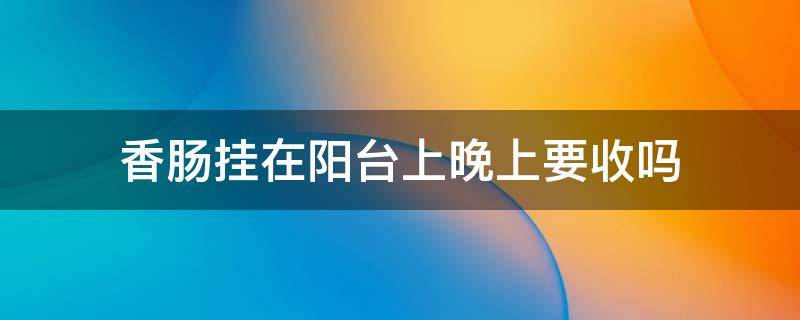 香肠挂在阳台上晚上要收吗